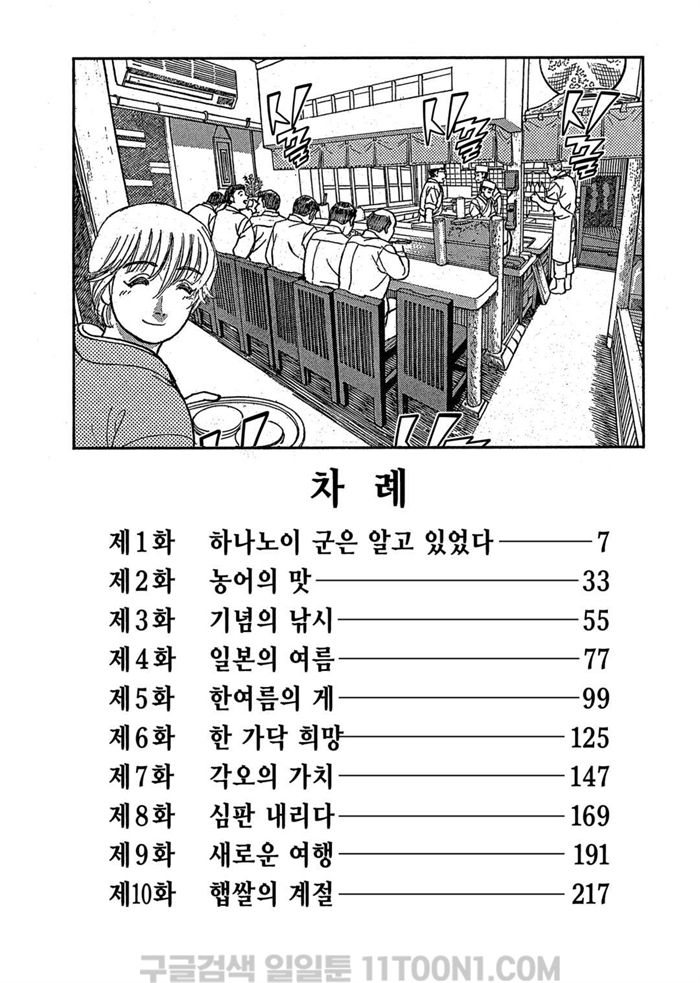 시끌 시끌 시끌

차 례

제1화 하나노이 군은 알고 있었다 7
제2화 농어의 맛 33
제3화 기념의 낚시 55
제4화 일본의 여름 77
제5화 한여름의 게 99
제6화 한 가닥 희망 125
제7화 각오의 가치 147
제8화 심판 내리다 169
제9화 새로운 여행 191
제10화 햅쌀의 계절 217

구글검색 일일툰 11TOON1.COM